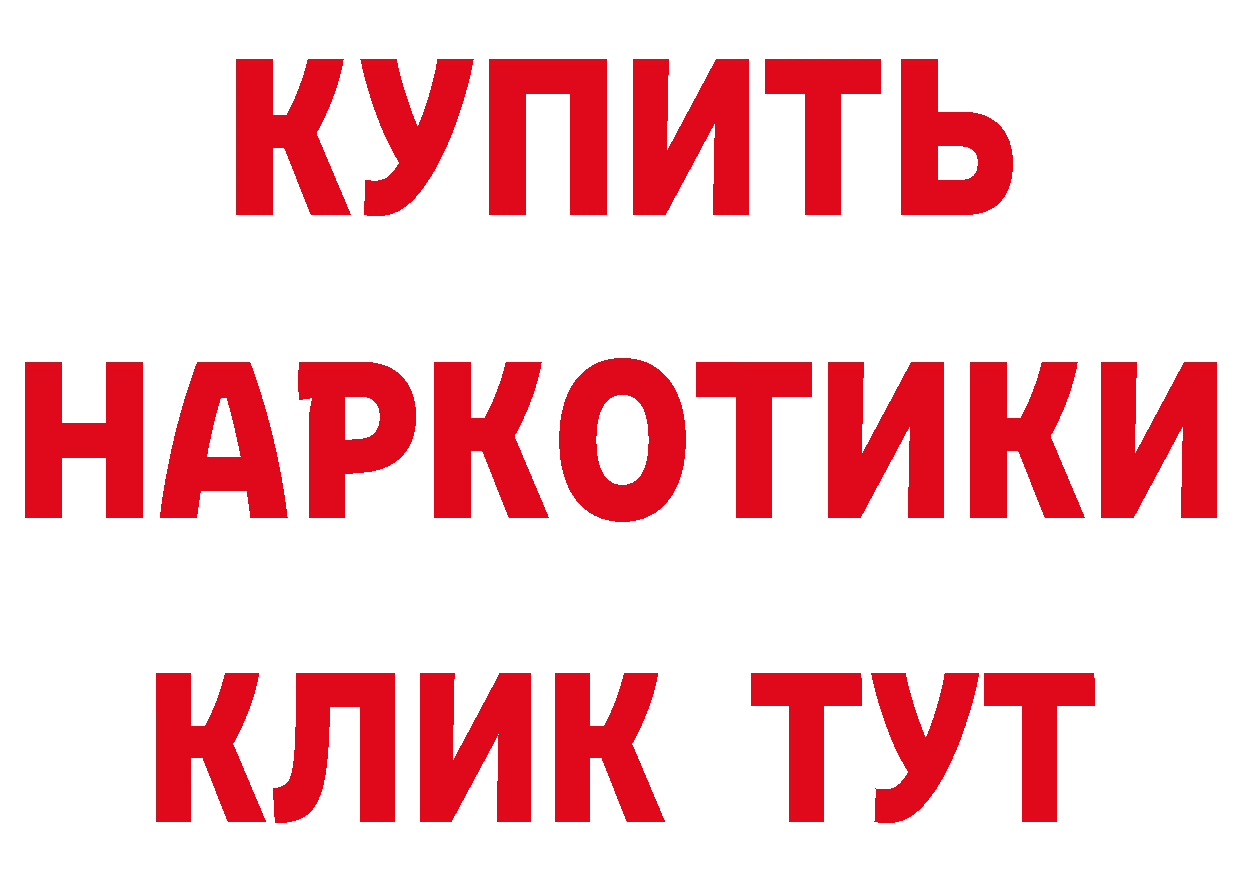 КУПИТЬ НАРКОТИКИ КЛИК ТУТ